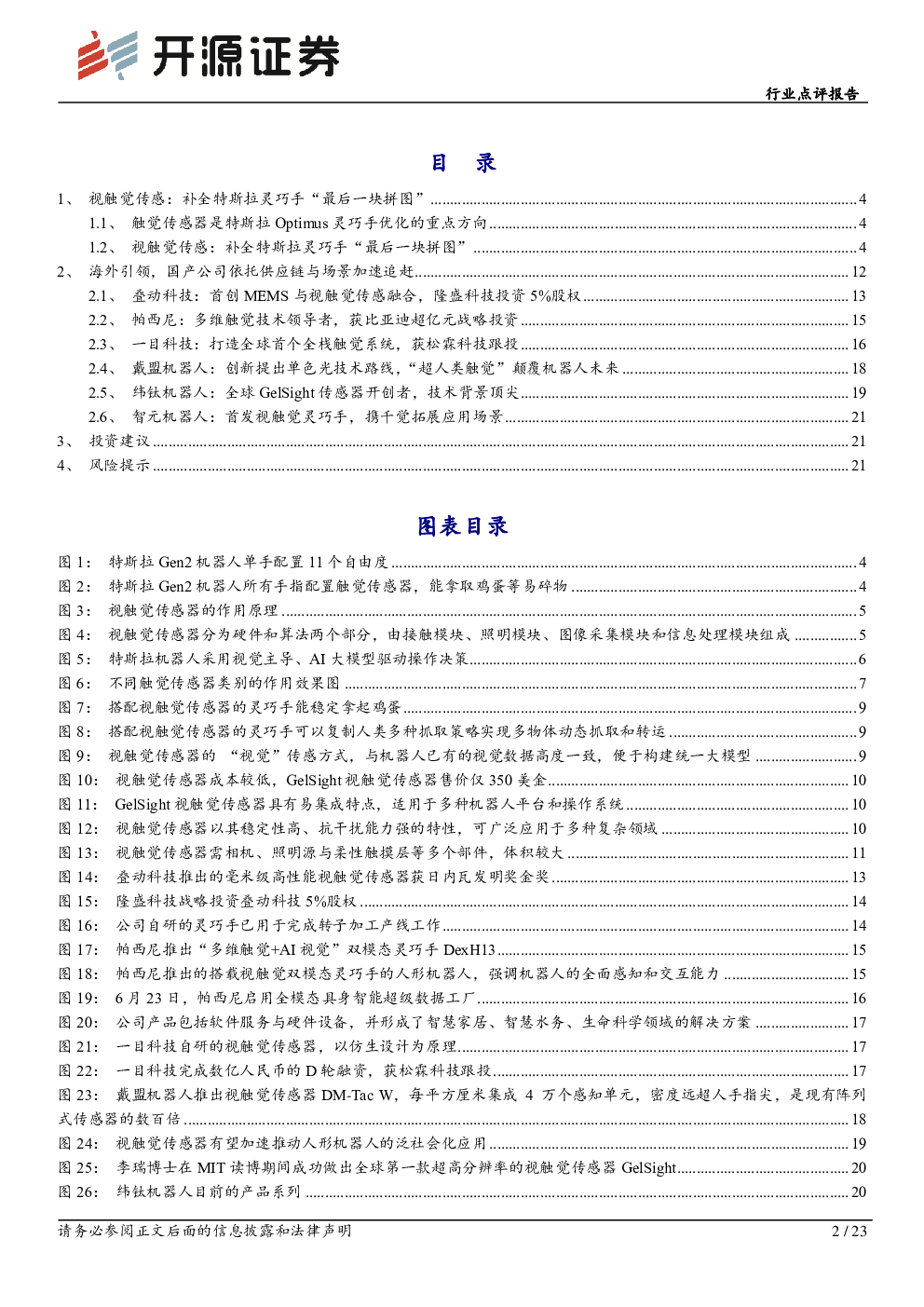 开源证券

行业点评报告

目 录

1、 视触觉传感：补全特斯拉灵巧手“最后一块拼图” ........ 4
1.1、 触觉传感器是特斯拉 Optimus 灵巧手优化的重点方向 ........ 4
1.2、 视触觉传感：补全特斯拉灵巧手“最后一块拼图” ........ 4
2、 海外引领，国产公司依托供应链与场景加速追赶 ........ 12
2.1、 叠动科技：首创 MEMS 与视触觉传感融合，隆盛科技投资 5%股权 ........ 13
2.2、 帕西尼：多维触觉技术领导者，获比亚迪超亿元战略投资 ........ 15
2.3、 一目科技：打造全球首个全栈触觉系统，获松霖科技跟投 ........ 16
2.4、 戴盟机器人：创新提出单色光技术路线，“超人类触觉”颠覆机器人未来 ........ 18
2.5、 纬钛机器人：全球 GelSight 传感器开创者，技术背景顶尖 ........ 19
2.6、 智元机器人：首发视触觉灵巧手，携千觉拓展应用场景 ........ 21
3、 投资建议 ........ 21
4、 风险提示 ........ 21

图表目录

图 1： 特斯拉 Gen2 机器人单手配置 11 个自由度 ........ 4
图 2： 特斯拉 Gen2 机器人所有手指配置触觉传感器，能拿取鸡蛋等易碎物 ........ 4
图 3： 视触觉传感器的作用原理 ........ 5
图 4： 视触觉传感器分为硬件和算法两个部分，由接触模块、照明模块、图像采集模块和信息处理模块组成 ........ 5
图 5： 特斯拉机器人采用视觉主导、AI 大模型驱动操作决策 ........ 6
图 6： 不同触觉传感器类别的作用效果图 ........ 7
图 7： 搭配视触觉传感器的灵巧手能稳定拿起鸡蛋 ........ 9
图 8： 搭配视触觉传感器的灵巧手可以复制人类多种抓取策略实现多物体动态抓取和转运 ........ 9
图 9： 视触觉传感器的 “视觉”传感方式，与机器人已有的视觉数据高度一致，便于构建统一大模型 ........ 9
图 10： 视触觉传感器成本较低，GelSight 视触觉传感器售价仅 350 美金 ........ 10
图 11： GelSight 视触觉传感器具有易集成特点，适用于多种机器人平台和操作系统 ........ 10
图 12： 视触觉传感器以其稳定性高、抗干扰能力强的特性，可广泛应用于多种复杂领域 ........ 10
图 13： 视触觉传感器需相机、照明源与柔性触摸层等多个部件，体积较大 ........ 11
图 14： 叠动科技推出的毫米级高性能视触觉传感器获日内瓦发明奖金奖 ........ 13
图 15： 隆盛科技战略投资叠动科技 5%股权 ........ 14
图 16： 公司自研的灵巧手已用于完成转子加工产线工作 ........ 14
图 17： 帕西尼推出“多维触觉+AI 视觉”双模态灵巧手 DexH13 ........ 15
图 18： 帕西尼推出的搭载视触觉双模态灵巧手的人形机器人，强调机器人的全面感知和交互能力 ........ 15
图 19： 6 月 23 日，帕西尼启用全模态具身智能超级数据工厂 ........ 16
图 20： 公司产品包括软件服务与硬件设备，并形成了智慧家居、智慧水务、生命科学领域的解决方案 ........ 17
图 21： 一目科技自研的视触觉传感器，以仿生设计为原理 ........ 17
图 22： 一目科技完成数亿人民币的 D 轮融资，获松霖科技跟投 ........ 17
图 23： 戴盟机器人推出视触觉传感器 DM-Tac W，每平方厘米集成 4 万个感知单元，密度远超人手指尖，是现有阵列式传感器的数百倍 ........ 18
图 24： 视触觉传感器有望加速推动人形机器人的泛社会化应用 ........ 19
图 25： 李瑞博士在 MIT 读博期间成功做出全球第一款超高分辨率的视触觉传感器 GelSight ........ 20
图 26： 纬钛机器人目前的产品系列 ........ 20

请务必参阅正文后面的信息披露和法律声明

2 / 23